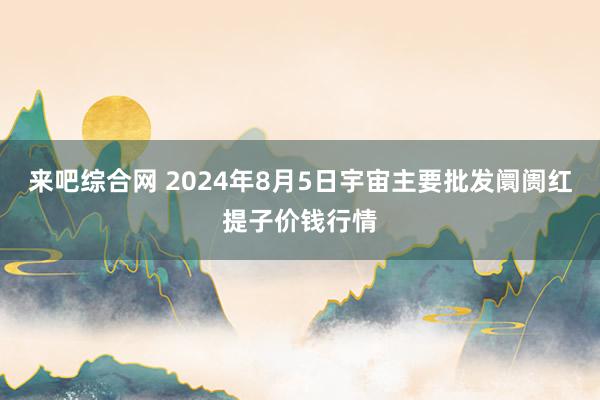 来吧综合网 2024年8月5日宇宙主要批发阛阓红提子价钱行情